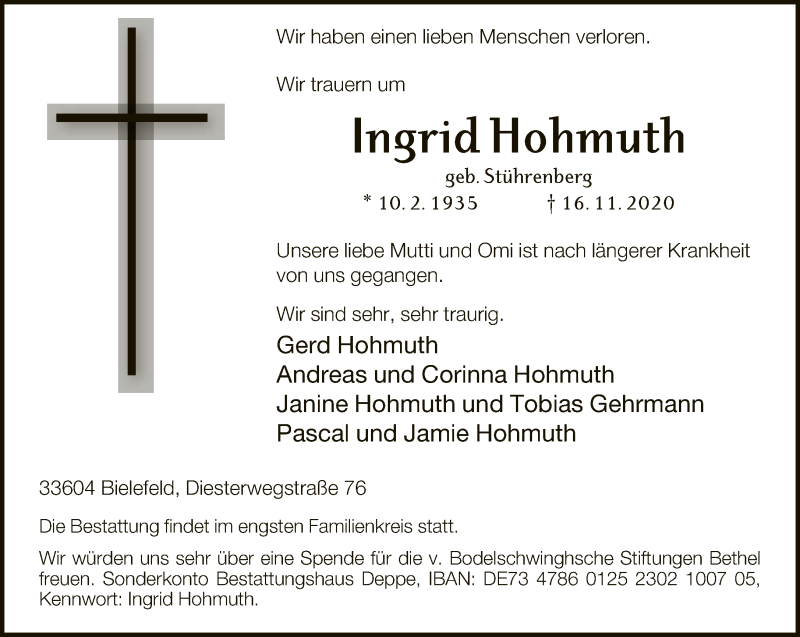 Wir haben einen lieben Menschen verloren.

Wir trauern um

Ingrid Hohmuth

geb. Stührenberg

* 10. 2. 1935 † 16. 11. 2020

Unsere liebe Mutti und Omi ist nach längerer Krankheit von uns gegangen.

Wir sind sehr, sehr traurig.

Gerd Hohmuth
Andreas und Corinna Hohmuth
Janine Hohmuth und Tobias Gehrmann
Pascal und Jamie Hohmuth

33604 Bielefeld, Diesterwegstraße 76

Die Bestattung findet im engsten Familienkreis statt.

Wir würden uns sehr über eine Spende für die v. Bodelschwinghsche Stiftungen Bethel freuen. Sonderkonto Bestattungshaus Deppe, IBAN: DE73 4786 0125 2302 1007 05, Kennwort: Ingrid Hohmuth.